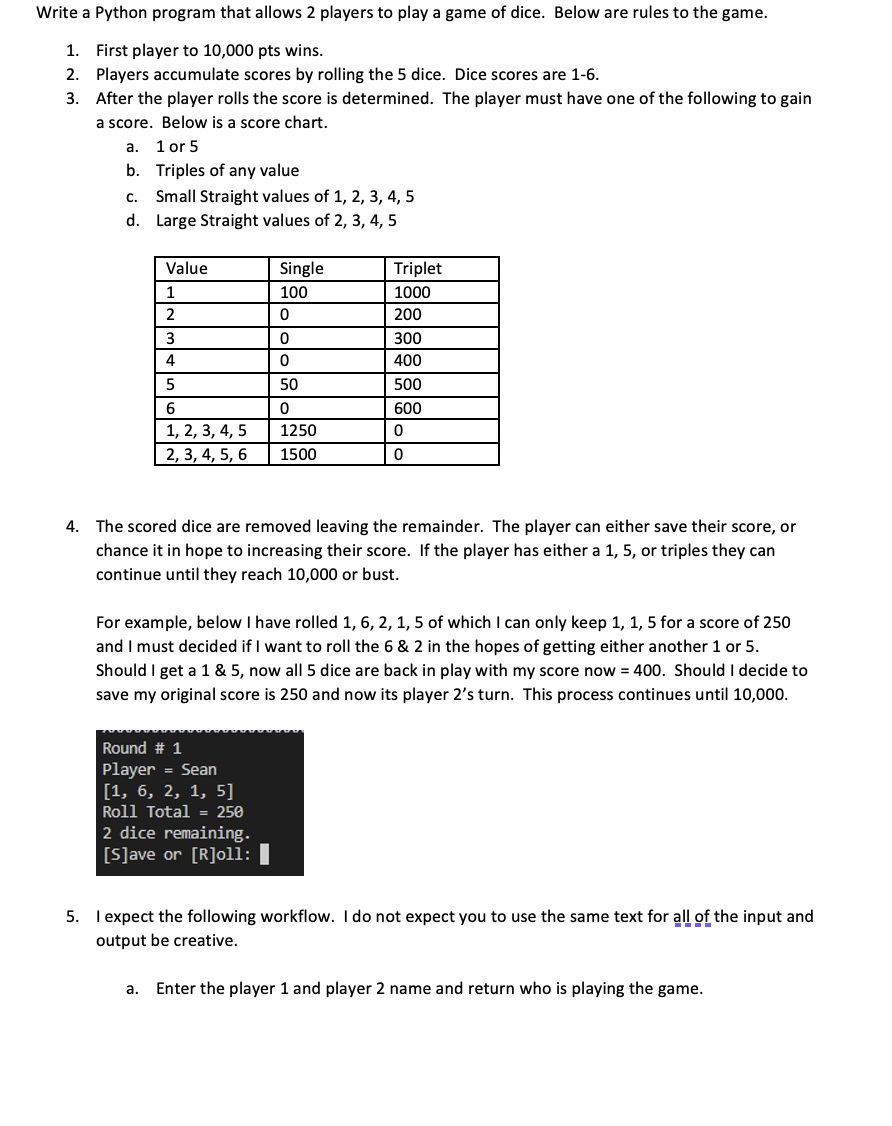 Write a Python program that allows 2 players to play a game of dice. Below are rules to the game.

1. First player to 10,000 pts wins.
2. Players accumulate scores by rolling the 5 dice. Dice scores are 1-6.
3. After the player rolls the score is determined. The player must have one of the following to gain a score. Below is a score chart.
   a. 1 or 5
   b. Triples of any value
   c. Small Straight values of 1, 2, 3, 4, 5
   d. Large Straight values of 2, 3, 4, 5

| Value | Single | Triplet |
|---|---|---|
| 1 | 100 | 1000 |
| 2 | 0 | 200 |
| 3 | 0 | 300 |
| 4 | 0 | 400 |
| 5 | 50 | 500 |
| 6 | 0 | 600 |
| 1, 2, 3, 4, 5 | 1250 | 0 |
| 2, 3, 4, 5, 6 | 1500 | 0 |

4. The scored dice are removed leaving the remainder. The player can either save their score, or chance it in hope to increasing their score. If the player has either a 1, 5, or triples they can continue until they reach 10,000 or bust.

For example, below I have rolled 1, 6, 2, 1, 5 of which I can only keep 1, 1, 5 for a score of 250 and I must decided if I want to roll the 6 & 2 in the hopes of getting either another 1 or 5. Should I get a 1 & 5, now all 5 dice are back in play with my score now = 400. Should I decide to save my original score is 250 and now its player 2's turn. This process continues until 10,000.

Round # 1
Player = Sean
[1, 6, 2, 1, 5]
Roll Total = 250
2 dice remaining.
[S]ave or [R]oll:

5. I expect the following workflow. I do not expect you to use the same text for all of the input and output be creative.

   a. Enter the player 1 and player 2 name and return who is playing the game.